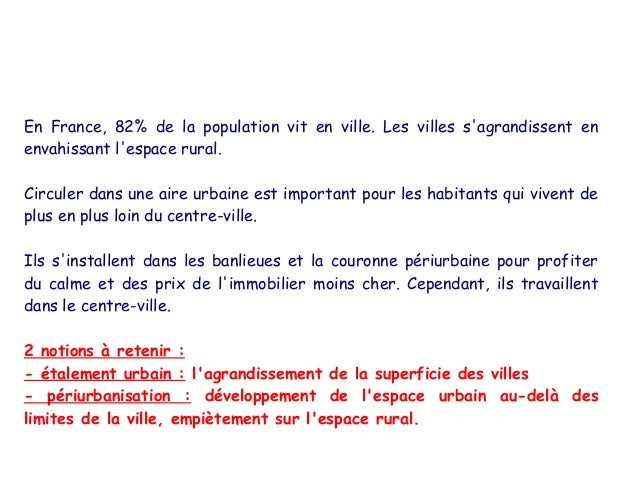 En France, 82% de la population vit en ville. Les villes s'agrandissent en envahissant l'espace rural.

Circuler dans une aire urbaine est important pour les habitants qui vivent de plus en plus loin du centre-ville.

Ils s'installent dans les banlieues et la couronne périurbaine pour profiter du calme et des prix de l'immobilier moins cher. Cependant, ils travaillent dans le centre-ville.

2 notions à retenir :
- étalement urbain : l'agrandissement de la superficie des villes
- périurbanisation : développement de l'espace urbain au-delà des limites de la ville, empiètement sur l'espace rural.